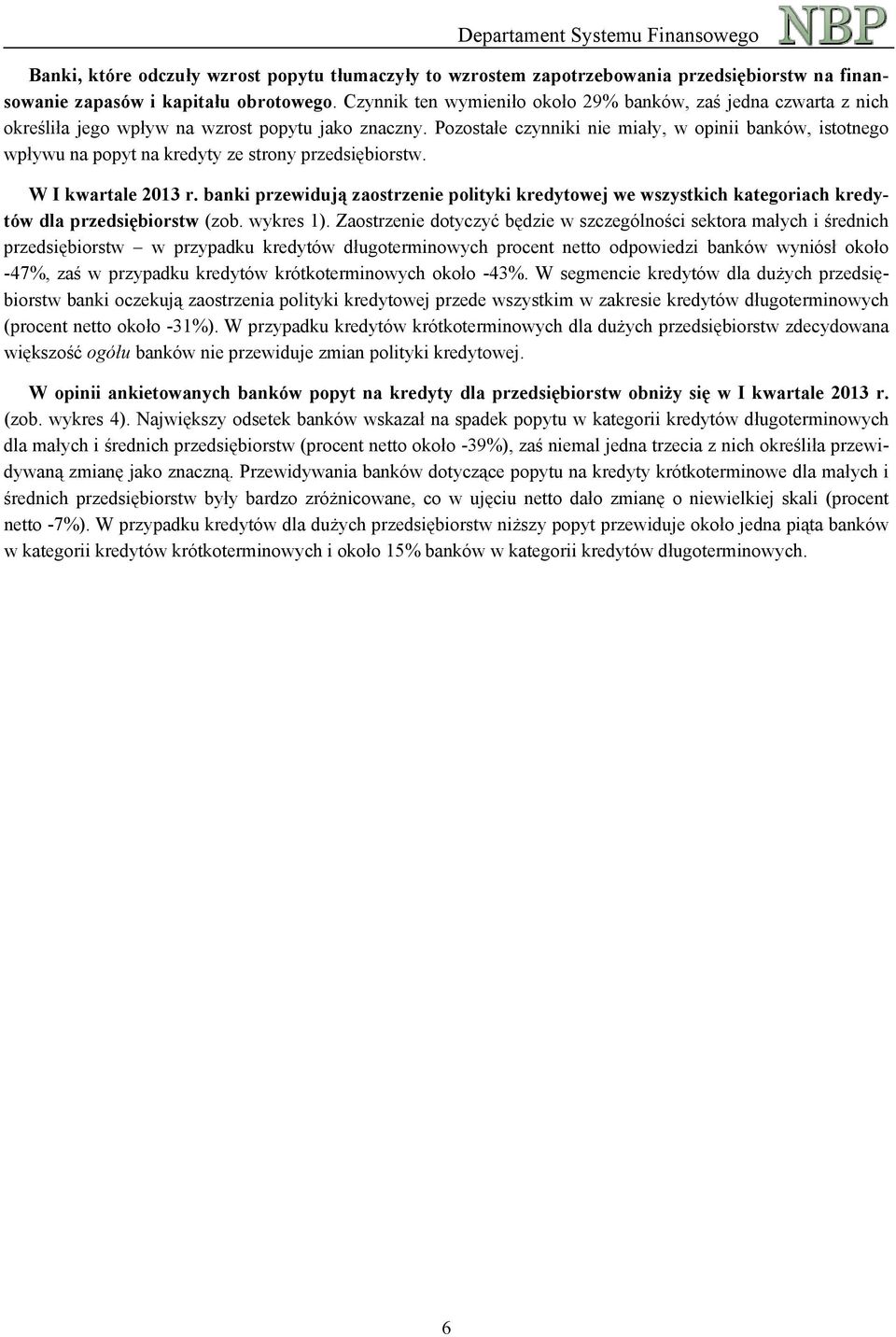 Departament Systemu Finansowego NBP

Banki, które odczuły wzrost popytu tłumaczyły to wzrostem zapotrzebowania przedsiębiorstw na finansowanie zapasów i kapitału obrotowego. Czynnik ten wymieniło około 29% banków, zaś jedna czwarta z nich określiła jego wpływ na wzrost popytu jako znaczny. Pozostałe czynniki nie miały, w opinii banków, istotnego wpływu na popyt na kredyty ze strony przedsiębiorstw.

W I kwartale 2013 r. banki przewidują zaostrzenie polityki kredytowej we wszystkich kategoriach kredytów dla przedsiębiorstw (zob. wykres 1). Zaostrzenie dotyczyć będzie w szczególności sektora małych i średnich przedsiębiorstw – w przypadku kredytów długoterminowych procent netto odpowiedzi banków wyniósł około -47%, zaś w przypadku kredytów krótkoterminowych około -43%. W segmencie kredytów dla dużych przedsiębiorstw banki oczekują zaostrzenia polityki kredytowej przede wszystkim w zakresie kredytów długoterminowych (procent netto około -31%). W przypadku kredytów krótkoterminowych dla dużych przedsiębiorstw zdecydowana większość ogółu banków nie przewiduje zmian polityki kredytowej.

W opinii ankietowanych banków popyt na kredyty dla przedsiębiorstw obniży się w I kwartale 2013 r. (zob. wykres 4). Największy odsetek banków wskazał na spadek popytu w kategorii kredytów długoterminowych dla małych i średnich przedsiębiorstw (procent netto około -39%), zaś niemal jedna trzecia z nich określiła przewidywaną zmianę jako znaczną. Przewidywania banków dotyczące popytu na kredyty krótkoterminowe dla małych i średnich przedsiębiorstw były bardzo zróżnicowane, co w ujęciu netto dało zmianę o niewielkiej skali (procent netto -7%). W przypadku kredytów dla dużych przedsiębiorstw niższy popyt przewiduje około jedna piąta banków w kategorii kredytów krótkoterminowych i około 15% banków w kategorii kredytów długoterminowych.

6